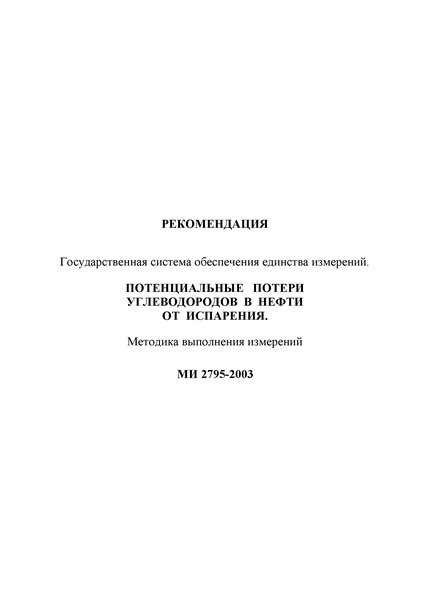 РЕКОМЕНДАЦИЯ

Государственная система обеспечения единства измерений.

ПОТЕНЦИАЛЬНЫЕ ПОТЕРИ УГЛЕВОДОРОДОВ В НЕФТИ ОТ ИСПАРЕНИЯ.

Методика выполнения измерений

МИ 2795-2003